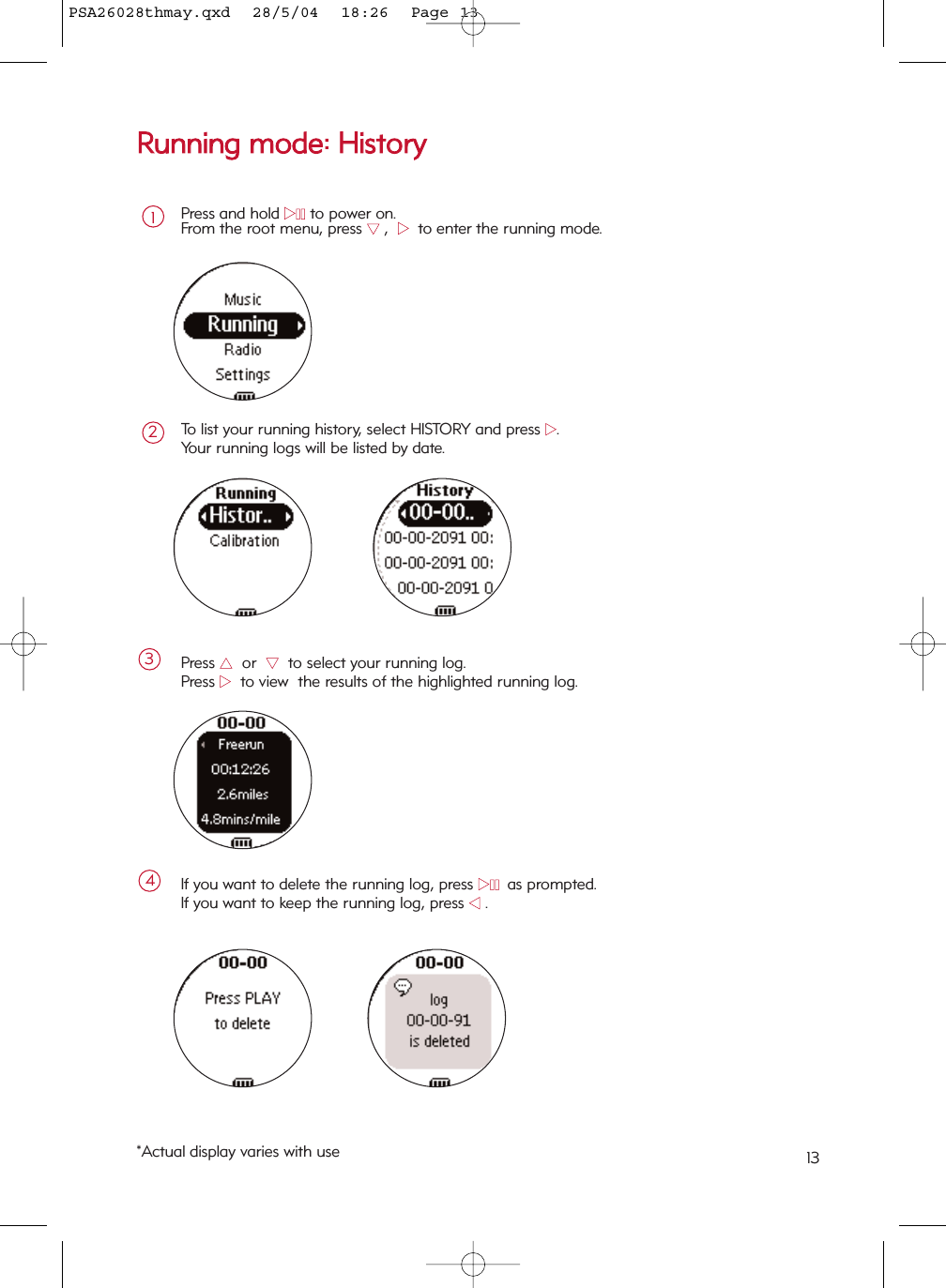 PSA26028thmay.qxd 28/5/04 18:26 Page 13

Running mode: History

1 Press and hold ▷II to power on.
From the root menu, press ▽ , ▷ to enter the running mode.

Music
Running
Radio
Settings

2 To list your running history, select HISTORY and press ▷.
Your running logs will be listed by date.

Running
Histor..
Calibration

History
00-00..
00-00-2091 00:
00-00-2091 00:
00-00-2091 0

3 Press △ or ▽ to select your running log.
Press ▷ to view the results of the highlighted running log.

00-00
Freerun
00:12:26
2.6miles
4.8mins/mile

4 If you want to delete the running log, press ▷II as prompted.
If you want to keep the running log, press ◁ .

00-00
Press PLAY
to delete

00-00
log
00-00-91
is deleted

*Actual display varies with use

13